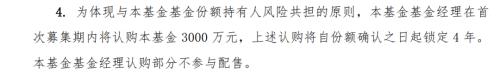 4. 为体现与本基金基金份额持有人风险共担的原则，本基金基金经理在首次募集期内将认购本基金 3000 万元，上述认购将自份额确认之日起锁定 4 年。本基金基金经理认购部分不参与配售。